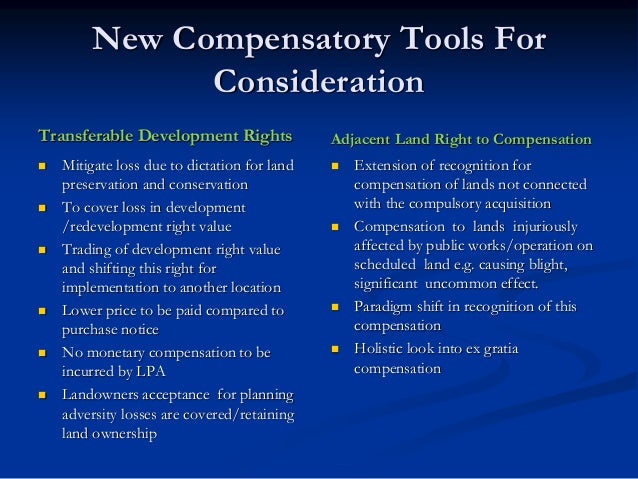 New Compensatory Tools For Consideration

Transferable Development Rights

- Mitigate loss due to dictation for land preservation and conservation
- To cover loss in development /redevelopment right value
- Trading of development right value and shifting this right for implementation to another location
- Lower price to be paid compared to purchase notice
- No monetary compensation to be incurred by LPA
- Landowners acceptance for planning adversity losses are covered/retaining land ownership

Adjacent Land Right to Compensation

- Extension of recognition for compensation of lands not connected with the compulsory acquisition
- Compensation to lands injuriously affected by public works/operation on scheduled land e.g. causing blight, significant uncommon effect.
- Paradigm shift in recognition of this compensation
- Holistic look into ex gratia compensation